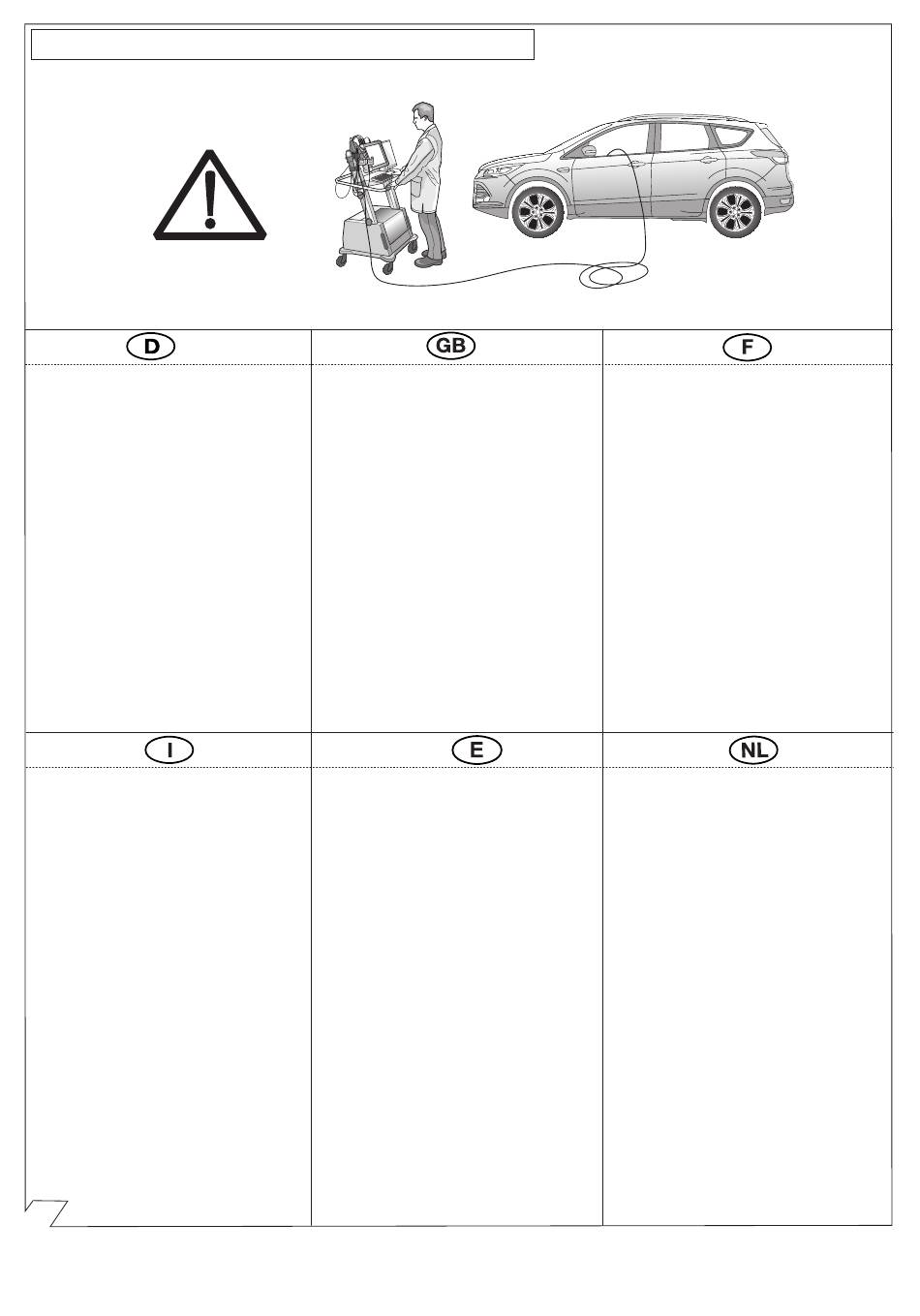 D

GB

F

I

E

NL